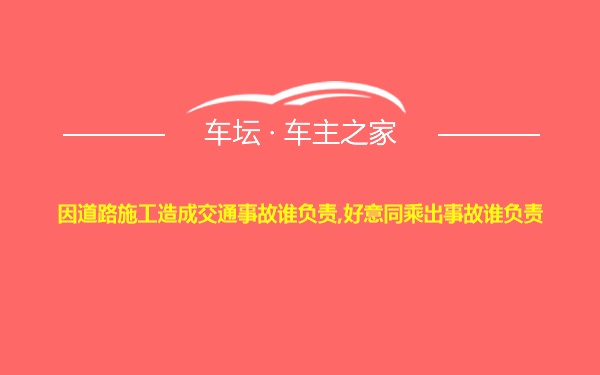 车坛 · 车主之家

因道路施工造成交通事故谁负责,好意同乘出事故谁负责